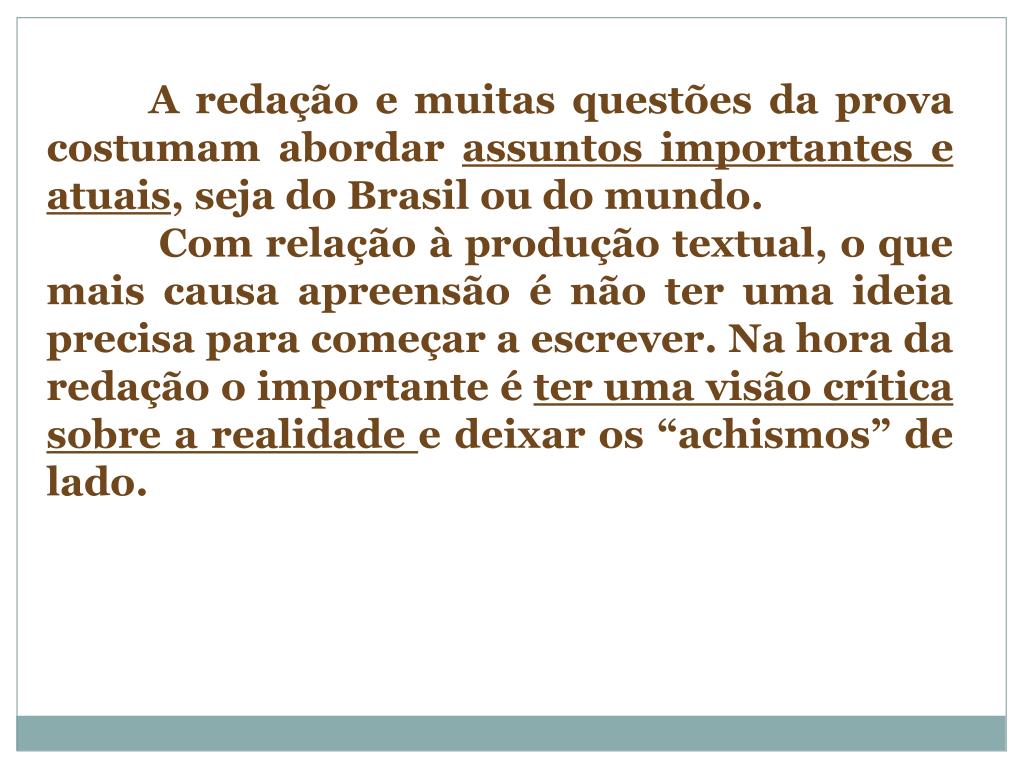 A redação e muitas questões da prova costumam abordar assuntos importantes e atuais, seja do Brasil ou do mundo.

Com relação à produção textual, o que mais causa apreensão é não ter uma ideia precisa para começar a escrever. Na hora da redação o importante é ter uma visão crítica sobre a realidade e deixar os "achismos" de lado.